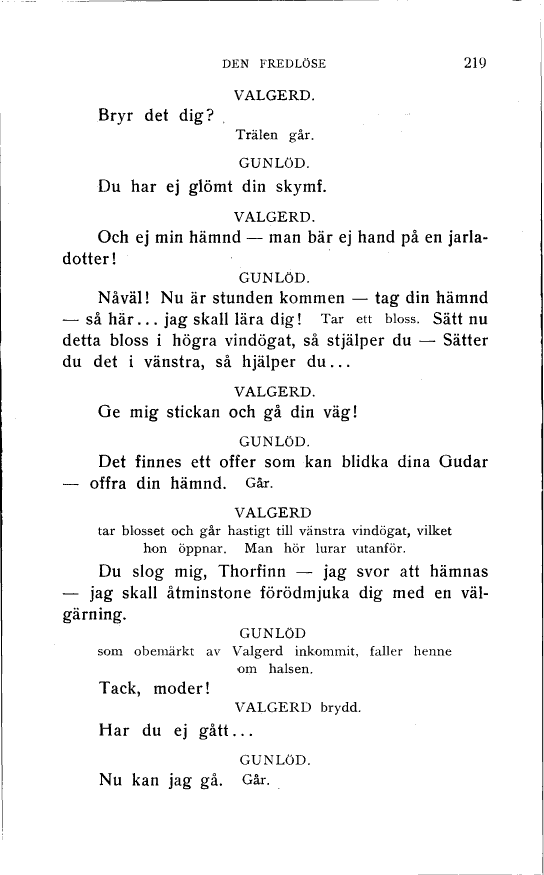 DEN FREDLÖSE 219

VALGERD.

Bryr det dig?

Trälen går.

GUNLÖD.

Du har ej glömt din skymf.

VALGERD.

Och ej min hämnd — man bär ej hand på en jarladotter!

GUNLÖD.

Nåväl! Nu är stunden kommen — tag din hämnd — så här... jag skall lära dig! Tar ett bloss. Sätt nu detta bloss i högra vindögat, så stjälper du — Sätter du det i vänstra, så hjälper du...

VALGERD.

Ge mig stickan och gå din väg!

GUNLÖD.

Det finnes ett offer som kan blidka dina Gudar — offra din hämnd. Går.

VALGERD

tar blosset och går hastigt till vänstra vindögat, vilket hon öppnar. Man hör lurar utanför.

Du slog mig, Thorfinn — jag svor att hämnas — jag skall åtminstone förödmjuka dig med en välgärning.

GUNLÖD

som obemärkt av Valgerd inkommit, faller henne om halsen.

Tack, moder!

VALGERD brydd.

Har du ej gått...

GUNLÖD.

Nu kan jag gå. Går.